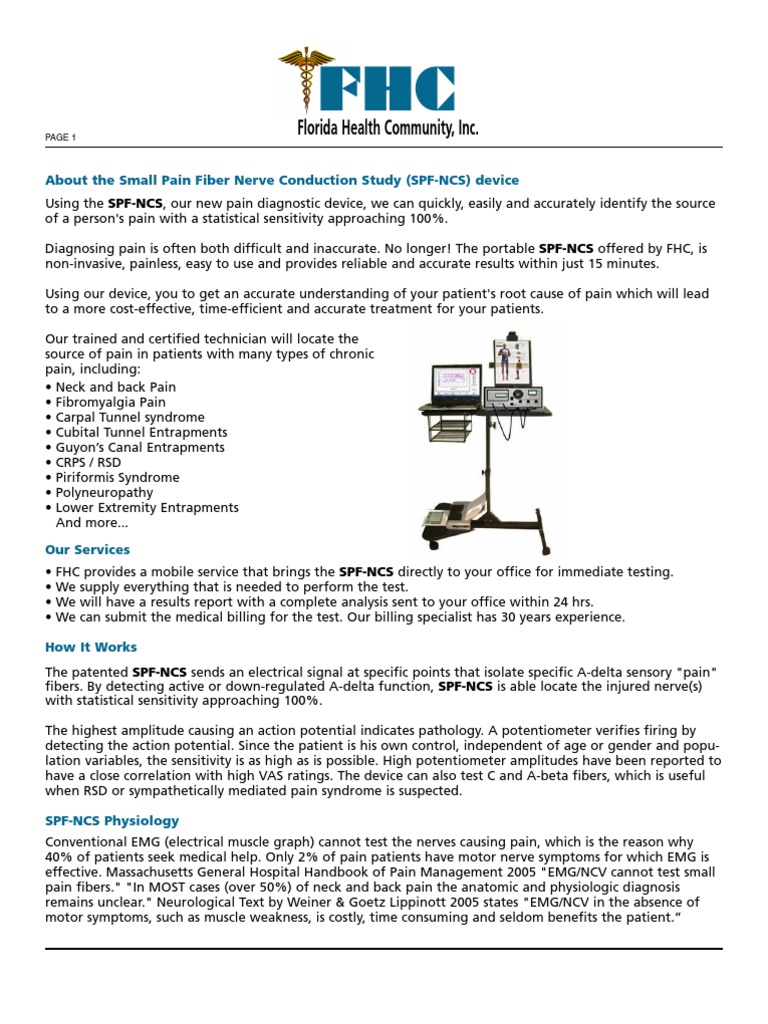 FHC
Florida Health Community, Inc.

PAGE 1

About the Small Pain Fiber Nerve Conduction Study (SPF-NCS) device

Using the SPF-NCS, our new pain diagnostic device, we can quickly, easily and accurately identify the source of a person's pain with a statistical sensitivity approaching 100%.

Diagnosing pain is often both difficult and inaccurate. No longer! The portable SPF-NCS offered by FHC, is non-invasive, painless, easy to use and provides reliable and accurate results within just 15 minutes.

Using our device, you to get an accurate understanding of your patient's root cause of pain which will lead to a more cost-effective, time-efficient and accurate treatment for your patients.

Our trained and certified technician will locate the source of pain in patients with many types of chronic pain, including:
• Neck and back Pain
• Fibromyalgia Pain
• Carpal Tunnel syndrome
• Cubital Tunnel Entrapments
• Guyon's Canal Entrapments
• CRPS / RSD
• Piriformis Syndrome
• Polyneuropathy
• Lower Extremity Entrapments
And more...

Our Services

• FHC provides a mobile service that brings the SPF-NCS directly to your office for immediate testing.
• We supply everything that is needed to perform the test.
• We will have a results report with a complete analysis sent to your office within 24 hrs.
• We can submit the medical billing for the test. Our billing specialist has 30 years experience.

How It Works

The patented SPF-NCS sends an electrical signal at specific points that isolate specific A-delta sensory "pain" fibers. By detecting active or down-regulated A-delta function, SPF-NCS is able locate the injured nerve(s) with statistical sensitivity approaching 100%.

The highest amplitude causing an action potential indicates pathology. A potentiometer verifies firing by detecting the action potential. Since the patient is his own control, independent of age or gender and population variables, the sensitivity is as high as is possible. High potentiometer amplitudes have been reported to have a close correlation with high VAS ratings. The device can also test C and A-beta fibers, which is useful when RSD or sympathetically mediated pain syndrome is suspected.

SPF-NCS Physiology

Conventional EMG (electrical muscle graph) cannot test the nerves causing pain, which is the reason why 40% of patients seek medical help. Only 2% of pain patients have motor nerve symptoms for which EMG is effective. Massachusetts General Hospital Handbook of Pain Management 2005 "EMG/NCV cannot test small pain fibers." "In MOST cases (over 50%) of neck and back pain the anatomic and physiologic diagnosis remains unclear." Neurological Text by Weiner & Goetz Lippinott 2005 states "EMG/NCV in the absence of motor symptoms, such as muscle weakness, is costly, time consuming and seldom benefits the patient."